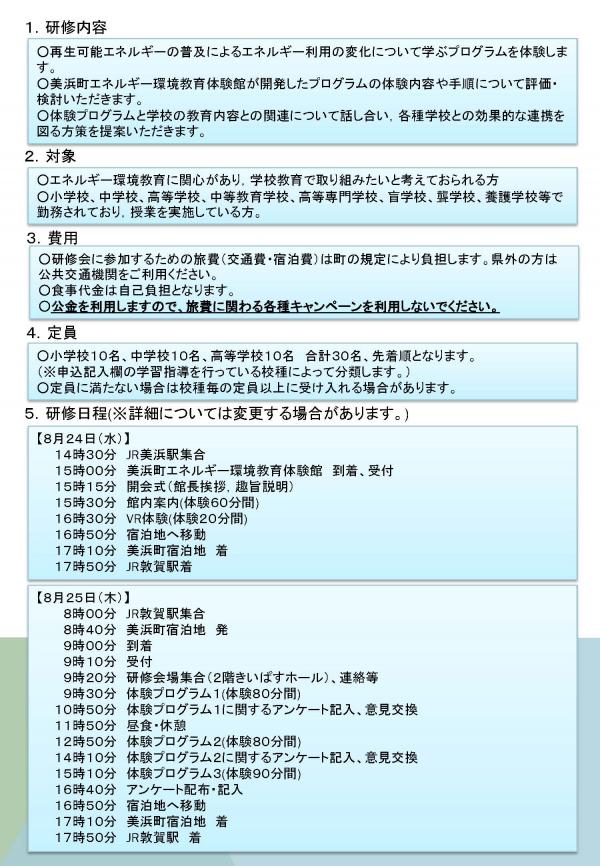 1. 研修内容

○再生可能エネルギーの普及によるエネルギー利用の変化について学ぶプログラムを体験します。
○美浜町エネルギー環境教育体験館が開発したプログラムの体験内容や手順について評価・検討いただきます。
○体験プログラムと学校の教育内容との関連について話し合い，各種学校との効果的な連携を図る方策を提案いただきます。

2. 対象

○エネルギー環境教育に関心があり，学校教育で取り組みたいと考えておられる方
○小学校、中学校、高等学校、中等教育学校、高等専門学校、盲学校、聾学校、養護学校等で勤務されており，授業を実施している方。

3. 費用

○研修会に参加するための旅費（交通費・宿泊費）は町の規定により負担します。県外の方は公共交通機関をご利用ください。
○食事代金は自己負担となります。
○公金を利用しますので、旅費に関わる各種キャンペーンを利用しないでください。

4. 定員

○小学校10名、中学校10名、高等学校10名　合計30名、先着順となります。
（※申込記入欄の学習指導を行っている校種によって分類します。）
○定員に満たない場合は校種毎の定員以上に受け入れる場合があります。

5. 研修日程(※詳細については変更する場合があります。)

【8月24日（水）】
14時30分　JR美浜駅集合
15時00分　美浜町エネルギー環境教育体験館　到着、受付
15時15分　開会式（館長挨拶，趣旨説明）
15時30分　館内案内(体験60分間)
16時30分　VR体験(体験20分間)
16時50分　宿泊地へ移動
17時10分　美浜町宿泊地　着
17時50分　JR敦賀駅着

【8月25日（木）】
8時00分　JR敦賀駅集合
8時40分　美浜町宿泊地　発
9時00分　到着
9時10分　受付
9時20分　研修会場集合（2階きいぱすホール）、連絡等
9時30分　体験プログラム1(体験80分間)
10時50分　体験プログラム1に関するアンケート記入、意見交換
11時50分　昼食・休憩
12時50分　体験プログラム2(体験80分間)
14時10分　体験プログラム2に関するアンケート記入、意見交換
15時10分　体験プログラム3(体験90分間)
16時40分　アンケート配布・記入
16時50分　宿泊地へ移動
17時10分　美浜町宿泊地　着
17時50分　JR敦賀駅　着